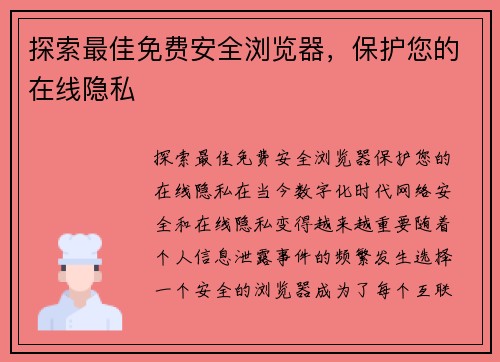 探索最佳免费安全浏览器，保护您的在线隐私

探索最佳免费安全浏览器保护您的在线隐私在当今数字化时代网络安全和在线隐私变得越来越重要随着个人信息泄露事件的频繁发生选择一个安全的浏览器成为了每个互联